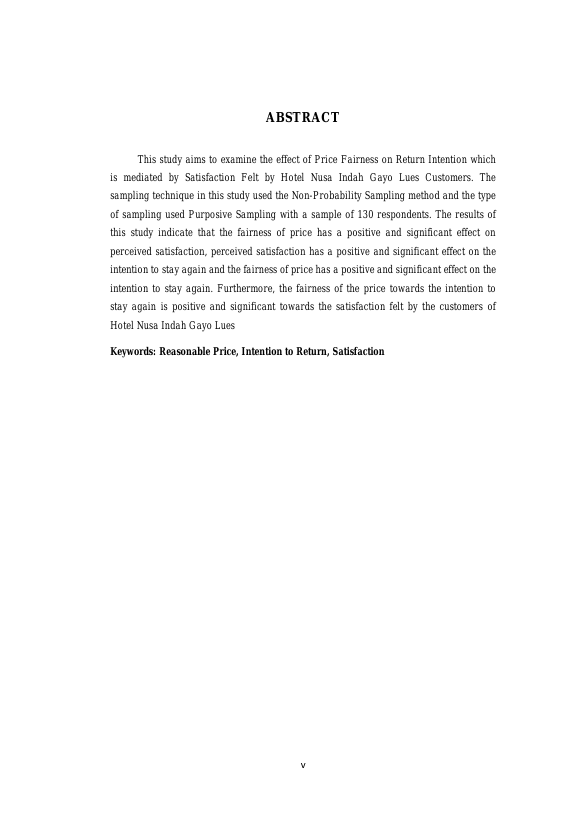 ABSTRACT

This study aims to examine the effect of Price Fairness on Return Intention which is mediated by Satisfaction Felt by Hotel Nusa Indah Gayo Lues Customers. The sampling technique in this study used the Non-Probability Sampling method and the type of sampling used Purposive Sampling with a sample of 130 respondents. The results of this study indicate that the fairness of price has a positive and significant effect on perceived satisfaction, perceived satisfaction has a positive and significant effect on the intention to stay again and the fairness of price has a positive and significant effect on the intention to stay again. Furthermore, the fairness of the price towards the intention to stay again is positive and significant towards the satisfaction felt by the customers of Hotel Nusa Indah Gayo Lues

Keywords: Reasonable Price, Intention to Return, Satisfaction

v